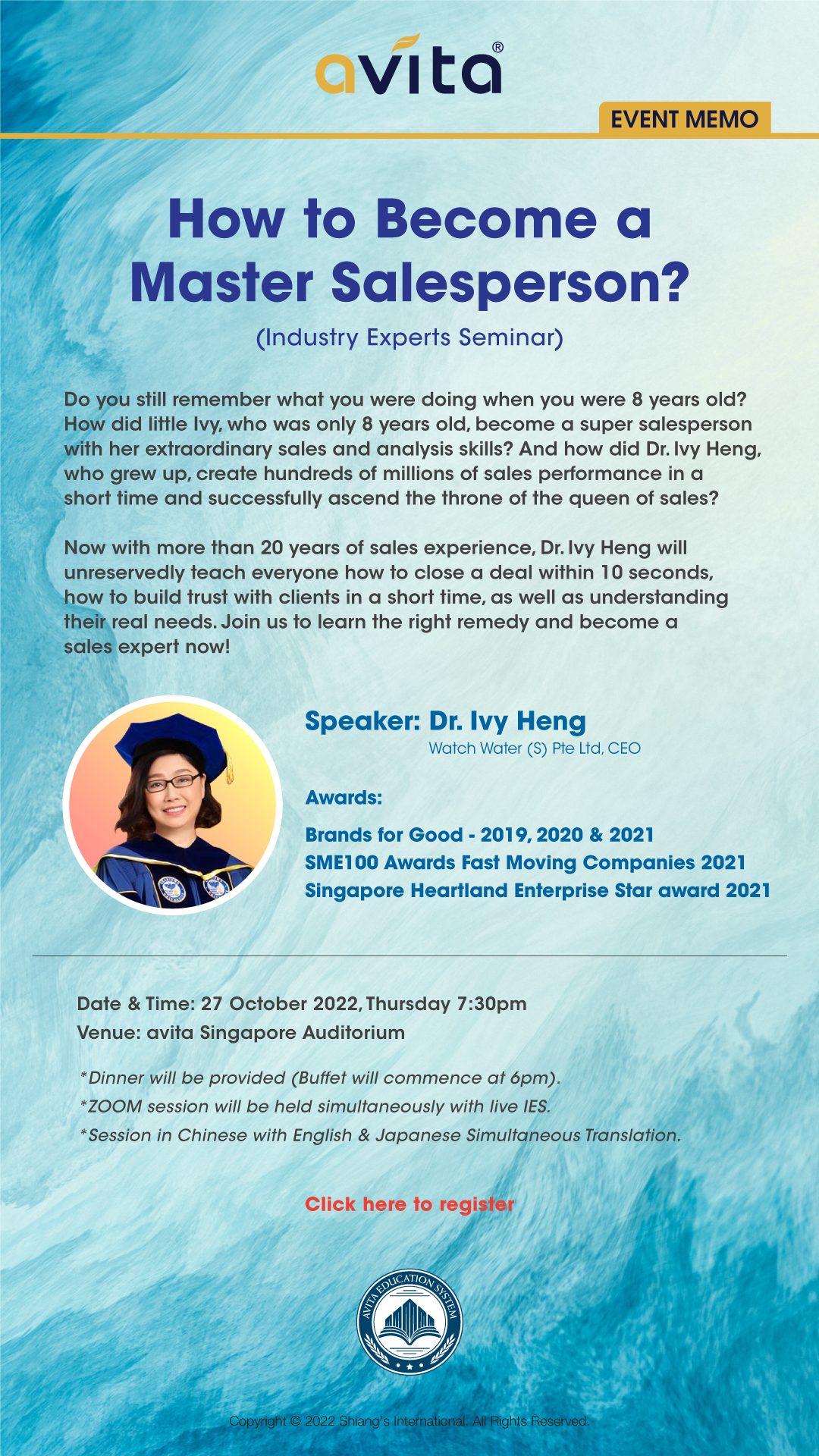 avita®

EVENT MEMO

How to Become a Master Salesperson?

(Industry Experts Seminar)

Do you still remember what you were doing when you were 8 years old? How did little Ivy, who was only 8 years old, become a super salesperson with her extraordinary sales and analysis skills? And how did Dr. Ivy Heng, who grew up, create hundreds of millions of sales performance in a short time and successfully ascend the throne of the queen of sales?

Now with more than 20 years of sales experience, Dr. Ivy Heng will unreservedly teach everyone how to close a deal within 10 seconds, how to build trust with clients in a short time, as well as understanding their real needs. Join us to learn the right remedy and become a sales expert now!

Speaker: Dr. Ivy Heng
Watch Water (S) Pte Ltd, CEO

Awards:

Brands for Good - 2019, 2020 & 2021
SME100 Awards Fast Moving Companies 2021
Singapore Heartland Enterprise Star award 2021

Date & Time: 27 October 2022, Thursday 7:30pm
Venue: avita Singapore Auditorium

*Dinner will be provided (Buffet will commence at 6pm).
*ZOOM session will be held simultaneously with live IES.
*Session in Chinese with English & Japanese Simultaneous Translation.

Click here to register

AVITA EDUCATION SYSTEM

Copyright © 2022 Shiang's International. All Rights Reserved.